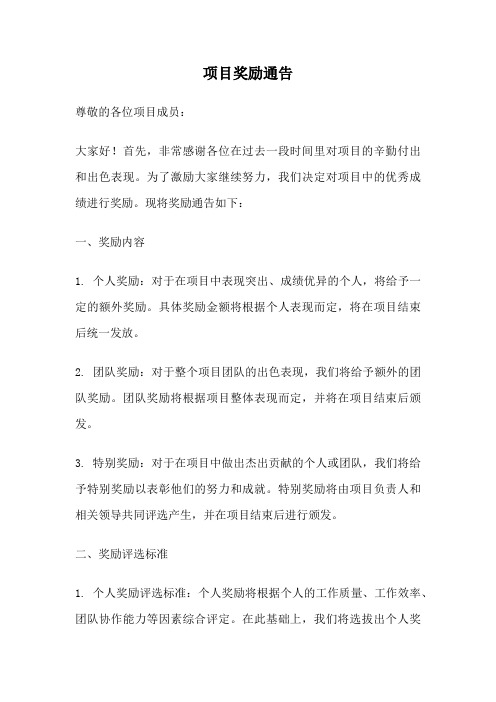 项目奖励通告

尊敬的各位项目成员：

大家好！首先，非常感谢各位在过去一段时间里对项目的辛勤付出和出色表现。为了激励大家继续努力，我们决定对项目中的优秀成绩进行奖励。现将奖励通告如下：

一、奖励内容

1. 个人奖励：对于在项目中表现突出、成绩优异的个人，将给予一定的额外奖励。具体奖励金额将根据个人表现而定，将在项目结束后统一发放。

2. 团队奖励：对于整个项目团队的出色表现，我们将给予额外的团队奖励。团队奖励将根据项目整体表现而定，并将在项目结束后颁发。

3. 特别奖励：对于在项目中做出杰出贡献的个人或团队，我们将给予特别奖励以表彰他们的努力和成就。特别奖励将由项目负责人和相关领导共同评选产生，并在项目结束后进行颁发。

二、奖励评选标准

1. 个人奖励评选标准：个人奖励将根据个人的工作质量、工作效率、团队协作能力等因素综合评定。在此基础上，我们将选拔出个人奖